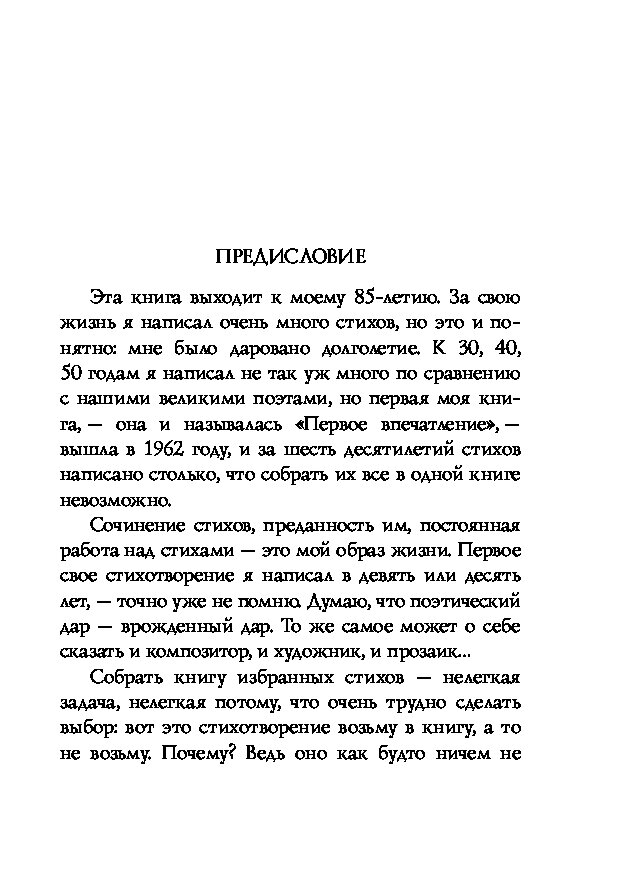 ПРЕДИСЛОВИЕ

Эта книга выходит к моему 85-летию. За свою жизнь я написал очень много стихов, но это и понятно: мне было даровано долголетие. К 30, 40, 50 годам я написал не так уж много по сравнению с нашими великими поэтами, но первая моя книга, — она и называлась «Первое впечатление», — вышла в 1962 году, и за шесть десятилетий стихов написано столько, что собрать их все в одной книге невозможно.

Сочинение стихов, преданность им, постоянная работа над стихами — это мой образ жизни. Первое свое стихотворение я написал в девять или десять лет, — точно уже не помню. Думаю, что поэтический дар — врожденный дар. То же самое может о себе сказать и композитор, и художник, и прозаик...

Собрать книгу избранных стихов — нелегкая задача, нелегкая потому, что очень трудно сделать выбор: вот это стихотворение возьму в книгу, а то не возьму. Почему? Ведь оно как будто ничем не